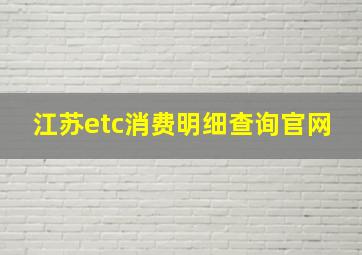 江苏etc消费明细查询官网